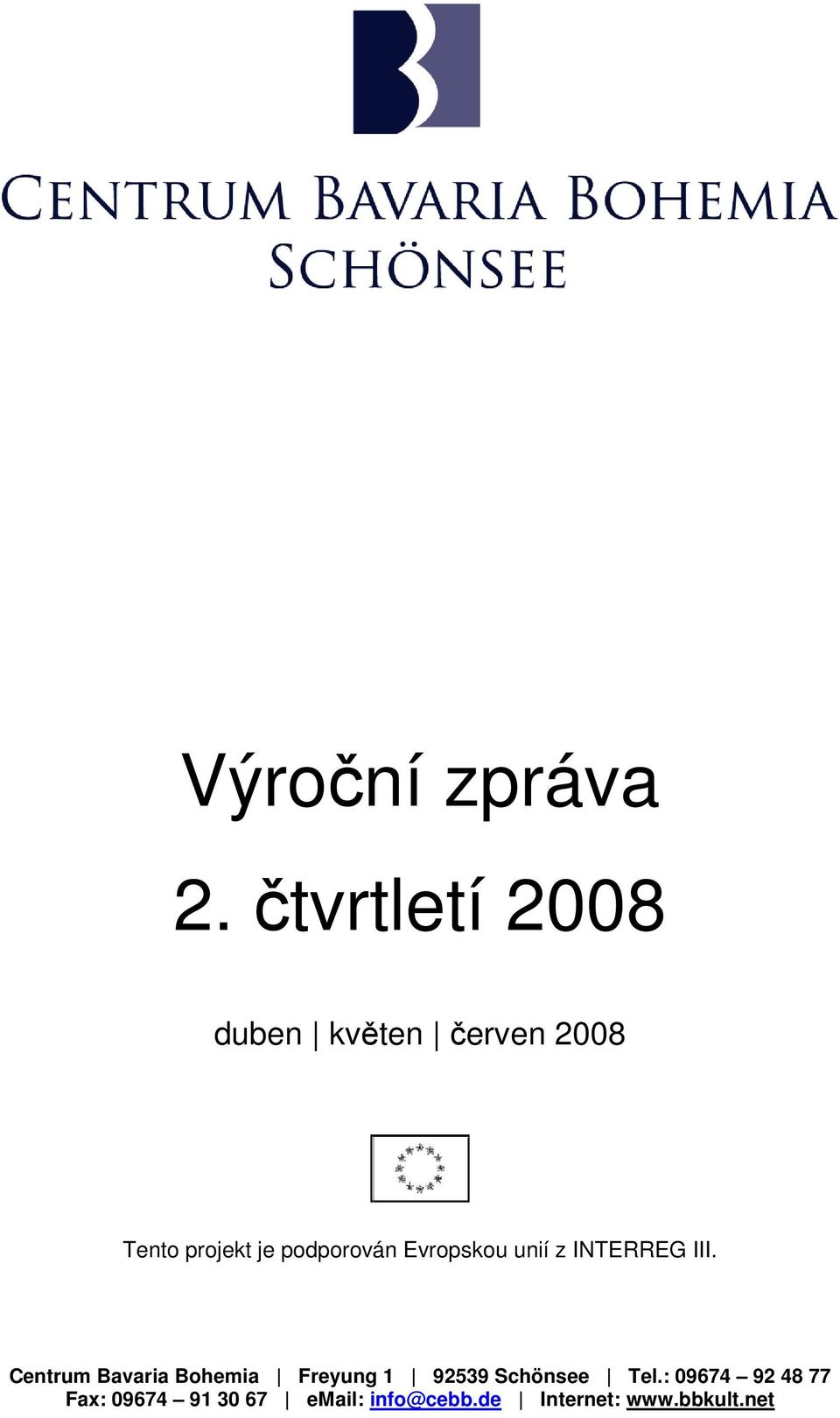 CENTRUM BAVARIA BOHEMIA
SCHÖNSEE

Výroční zpráva

2. čtvrtletí 2008

duben | květen | červen 2008

Tento projekt je podporován Evropskou unií z INTERREG III.

Centrum Bavaria Bohemia | Freyung 1 | 92539 Schönsee | Tel.: 09674 – 92 48 77
Fax: 09674 – 91 30 67 | eMail: info@cebb.de | Internet: www.bbkult.net